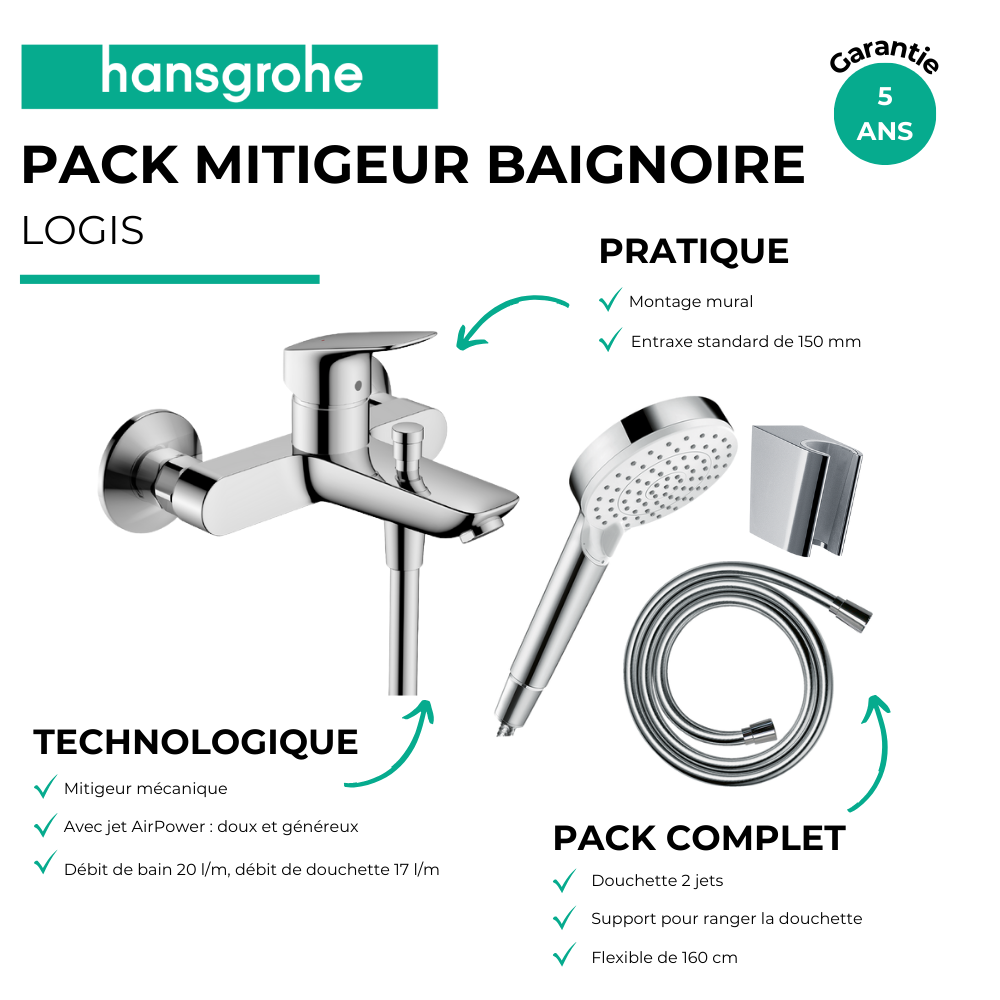 hansgrohe

Garantie
5
ANS

PACK MITIGEUR BAIGNOIRE

LOGIS

PRATIQUE

Montage mural

Entraxe standard de 150 mm

TECHNOLOGIQUE

Mitigeur mécanique

Avec jet AirPower : doux et généreux

Débit de bain 20 l/m, débit de douchette 17 l/m

PACK COMPLET

Douchette 2 jets

Support pour ranger la douchette

Flexible de 160 cm